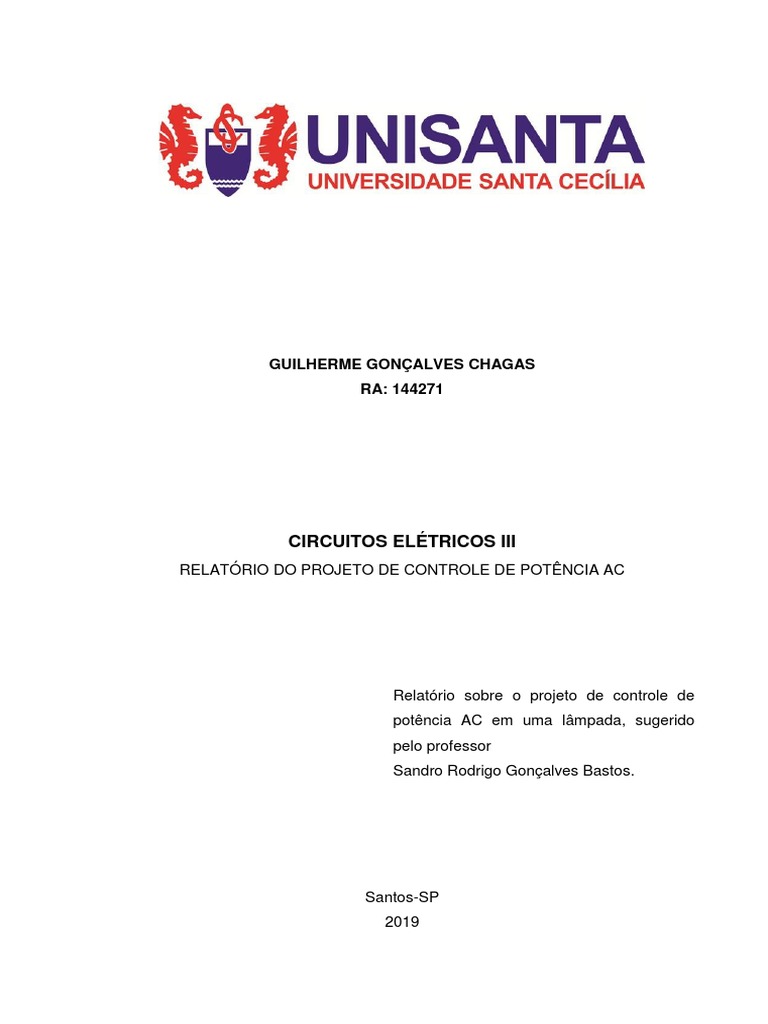 UNISANTA
UNIVERSIDADE SANTA CECÍLIA

GUILHERME GONÇALVES CHAGAS
RA: 144271

CIRCUITOS ELÉTRICOS III
RELATÓRIO DO PROJETO DE CONTROLE DE POTÊNCIA AC

Relatório sobre o projeto de controle de potência AC em uma lâmpada, sugerido pelo professor
Sandro Rodrigo Gonçalves Bastos.

Santos-SP
2019